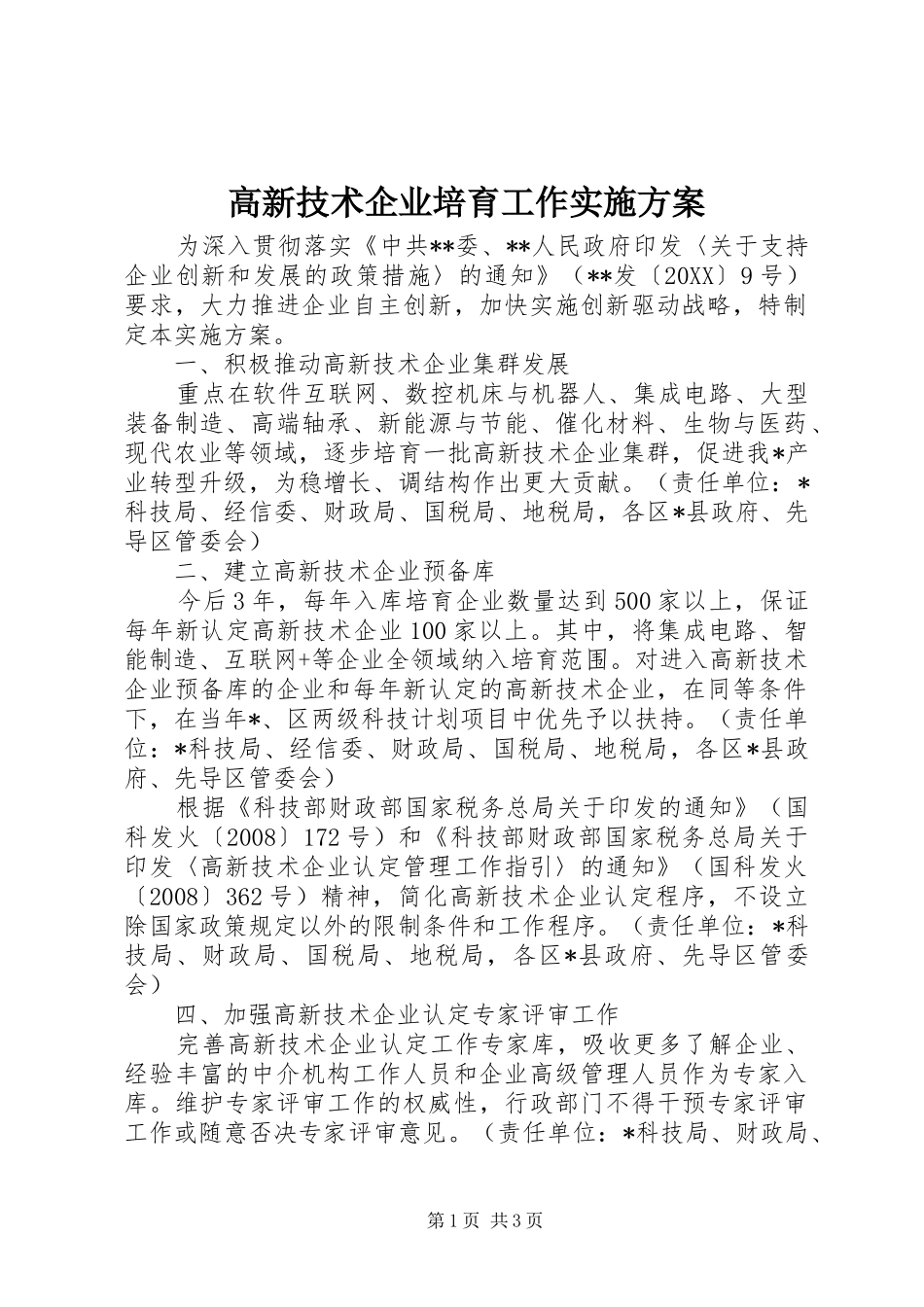 高新技术企业培育工作实施方案

为深入贯彻落实《中共**委、**人民政府印发〈关于支持企业创新和发展的政策措施〉的通知》（**发〔20XX〕9号）要求，大力推进企业自主创新，加快实施创新驱动战略，特制定本实施方案。

一、积极推动高新技术企业集群发展

重点在软件互联网、数控机床与机器人、集成电路、大型装备制造、高端轴承、新能源与节能、催化材料、生物与医药、现代农业等领域，逐步培育一批高新技术企业集群，促进我*产业转型升级，为稳增长、调结构作出更大贡献。（责任单位：*科技局、经信委、财政局、国税局、地税局，各区*县政府、先导区管委会）

二、建立高新技术企业预备库

今后3年，每年入库培育企业数量达到500家以上，保证每年新认定高新技术企业100家以上。其中，将集成电路、智能制造、互联网+等企业全领域纳入培育范围。对进入高新技术企业预备库的企业和每年新认定的高新技术企业，在同等条件下，在当年*、区两级科技计划项目中优先予以扶持。（责任单位：*科技局、经信委、财政局、国税局、地税局，各区*县政府、先导区管委会）

根据《科技部财政部国家税务总局关于印发的通知》（国科发火〔2008〕172号）和《科技部财政部国家税务总局关于印发〈高新技术企业认定管理工作指引〉的通知》（国科发火〔2008〕362号）精神，简化高新技术企业认定程序，不设立除国家政策规定以外的限制条件和工作程序。（责任单位：*科技局、财政局、国税局、地税局，各区*县政府、先导区管委会）

四、加强高新技术企业认定专家评审工作

完善高新技术企业认定工作专家库，吸收更多了解企业、经验丰富的中介机构工作人员和企业高级管理人员作为专家入库。维护专家评审工作的权威性，行政部门不得干预专家评审工作或随意否决专家评审意见。（责任单位：*科技局、财政局、

第1页 共3页